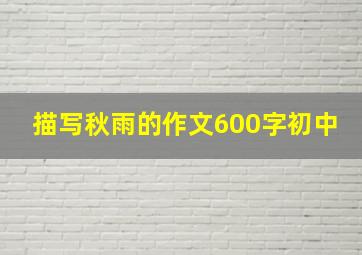 描写秋雨的作文600字初中